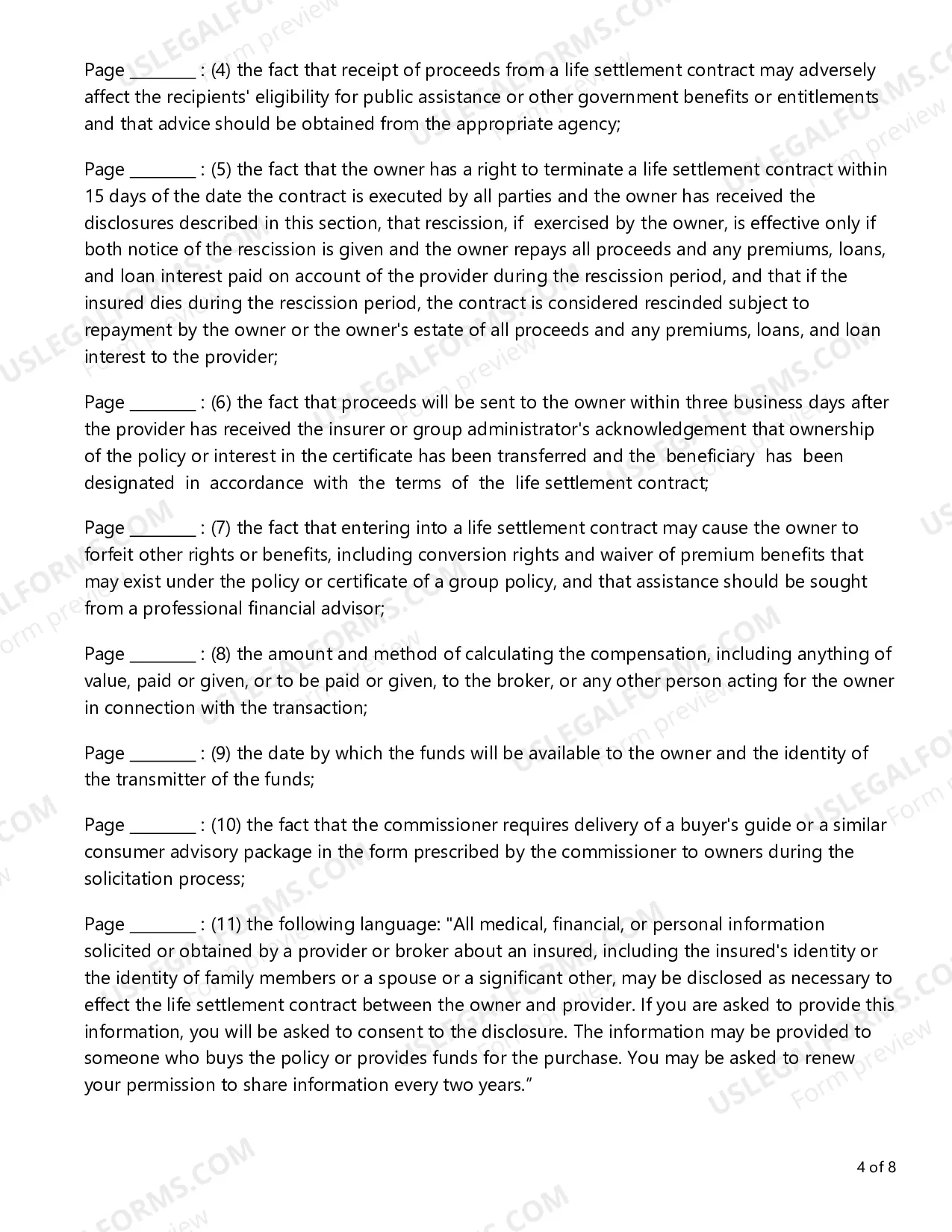 Page ____ : (4) the fact that receipt of proceeds from a life settlement contract may adversely affect the recipients' eligibility for public assistance or other government benefits or entitlements and that advice should be obtained from the appropriate agency;

Page ____ : (5) the fact that the owner has a right to terminate a life settlement contract within 15 days of the date the contract is executed by all parties and the owner has received the disclosures described in this section, that rescission, if exercised by the owner, is effective only if both notice of the rescission is given and the owner repays all proceeds and any premiums, loans, and loan interest paid on account of the provider during the rescission period, and that if the insured dies during the rescission period, the contract is considered rescinded subject to repayment by the owner or the owner's estate of all proceeds and any premiums, loans, and loan interest to the provider;

Page ____ : (6) the fact that proceeds will be sent to the owner within three business days after the provider has received the insurer or group administrator's acknowledgement that ownership of the policy or interest in the certificate has been transferred and the beneficiary has been designated in accordance with the terms of the life settlement contract;

Page ____ : (7) the fact that entering into a life settlement contract may cause the owner to forfeit other rights or benefits, including conversion rights and waiver of premium benefits that may exist under the policy or certificate of a group policy, and that assistance should be sought from a professional financial advisor;

Page ____ : (8) the amount and method of calculating the compensation, including anything of value, paid or given, or to be paid or given, to the broker, or any other person acting for the owner in connection with the transaction;

Page ____ : (9) the date by which the funds will be available to the owner and the identity of the transmitter of the funds;

Page ____ : (10) the fact that the commissioner requires delivery of a buyer's guide or a similar consumer advisory package in the form prescribed by the commissioner to owners during the solicitation process;

Page ____ : (11) the following language: "All medical, financial, or personal information solicited or obtained by a provider or broker about an insured, including the insured's identity or the identity of family members or a spouse or a significant other, may be disclosed as necessary to effect the life settlement contract between the owner and provider. If you are asked to provide this information, you will be asked to consent to the disclosure. The information may be provided to someone who buys the policy or provides funds for the purchase. You may be asked to renew your permission to share information every two years."

4 of 8

USLEGALFORMS.COM
Form preview